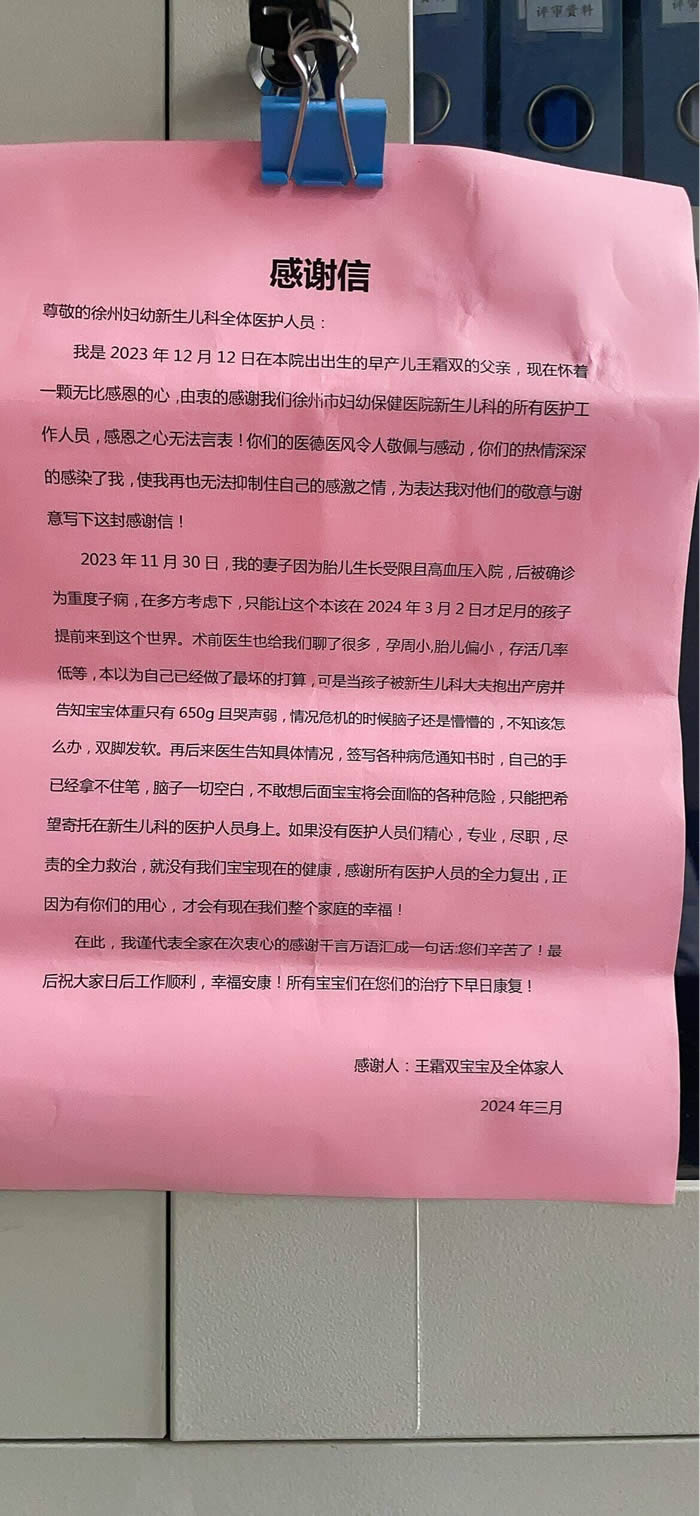 评审资料

感谢信

尊敬的徐州妇幼新生儿科全体医护人员：

我是 2023 年 12 月 12 日在本院出出生的早产儿王霜双的父亲，现在怀着一颗无比感恩的心，由衷的感谢我们徐州市妇幼保健医院新生儿科的所有医护工作人员，感恩之心无法言表！你们的医德医风令人敬佩与感动，你们的热情深深的感染了我，使我再也无法抑制住自己的感激之情，为表达我对他们的敬意与谢意写下这封感谢信！

2023 年 11 月 30 日，我的妻子因为胎儿生长受限且高血压入院，后被确诊为重度子痫，在多方考虑下，只能让这个本该在 2024 年 3 月 2 日才足月的孩子提前来到这个世界。术前医生也给我们聊了很多，孕周小,胎儿偏小，存活几率低等，本以为自己已经做了最坏的打算，可是当孩子被新生儿科大夫抱出产房并告知宝宝体重只有 650g 且哭声弱，情况危机的时候脑子还是懵懵的，不知该怎么办，双脚发软。再后来医生告知具体情况，签写各种病危通知书时，自己的手已经拿不住笔，脑子一切空白，不敢想后面宝宝将会面临的各种危险，只能把希望寄托在新生儿科的医护人员身上。如果没有医护人员们精心，专业，尽职，尽责的全力救治，就没有我们宝宝现在的健康，感谢所有医护人员的全力复出，正因为有你们的用心，才会有现在我们整个家庭的幸福！

在此，我谨代表全家在次衷心的感谢千言万语汇成一句话:您们辛苦了！最后祝大家日后工作顺利，幸福安康！所有宝宝们在您们的治疗下早日康复！

感谢人：王霜双宝宝及全体家人

2024 年三月